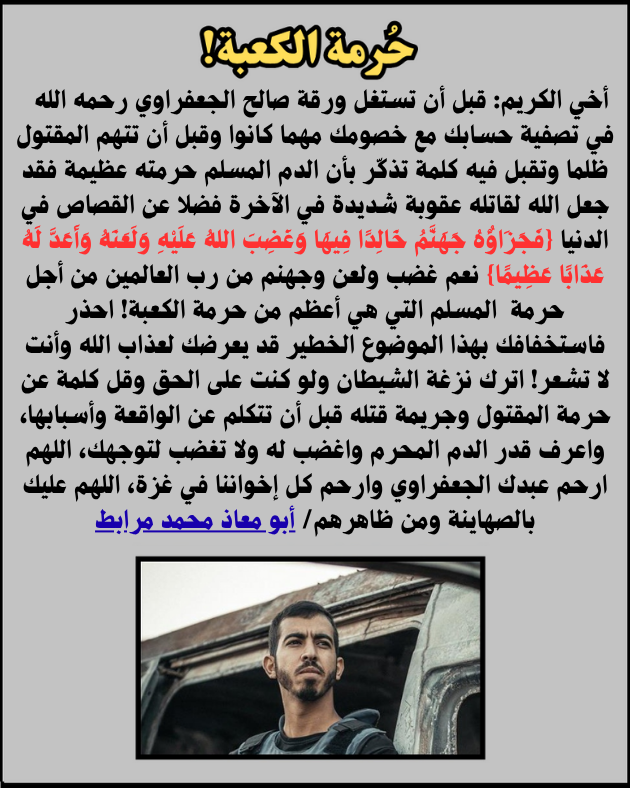 حُرمة الكعبة!

أخي الكريم: قبل أن تستغل ورقة صالح الجعفراوي رحمه الله في تصفية حسابك مع خصومك مهما كانوا وقبل أن تتهم المقتول ظلما وتقبل فيه كلمة تذكّر بأن الدم المسلم حرمته عظيمة فقد جعل الله لقاتله عقوبة شديدة في الآخرة فضلا عن القصاص في الدنيا {فَجَزَاؤُهُ جَهَنَّمُ خَالِدًا فِيهَا وَغَضِبَ اللهُ عَلَيْهِ وَلَعَنَهُ وَأَعَدَّ لَهُ عَذَابًا عَظِيمًا} نعم غضب ولعن وجهنم من رب العالمين من أجل حرمة المسلم التي هي أعظم من حرمة الكعبة! احذر فاستخفافك بهذا الموضوع الخطير قد يعرضك لعذاب الله وأنت لا تشعر! اترك نزغة الشيطان ولو كنت على الحق وقل كلمة عن حرمة المقتول وجريمة قتله قبل أن تتكلم عن الواقعة وأسبابها، واعرف قدر الدم المحرم واغضب له ولا تغضب لتوجهك، اللهم ارحم عبدك الجعفراوي وارحم كل إخواننا في غزة، اللهم عليك بالصهاينة ومن ظاهرهم/ أبو معاذ محمد مرابط